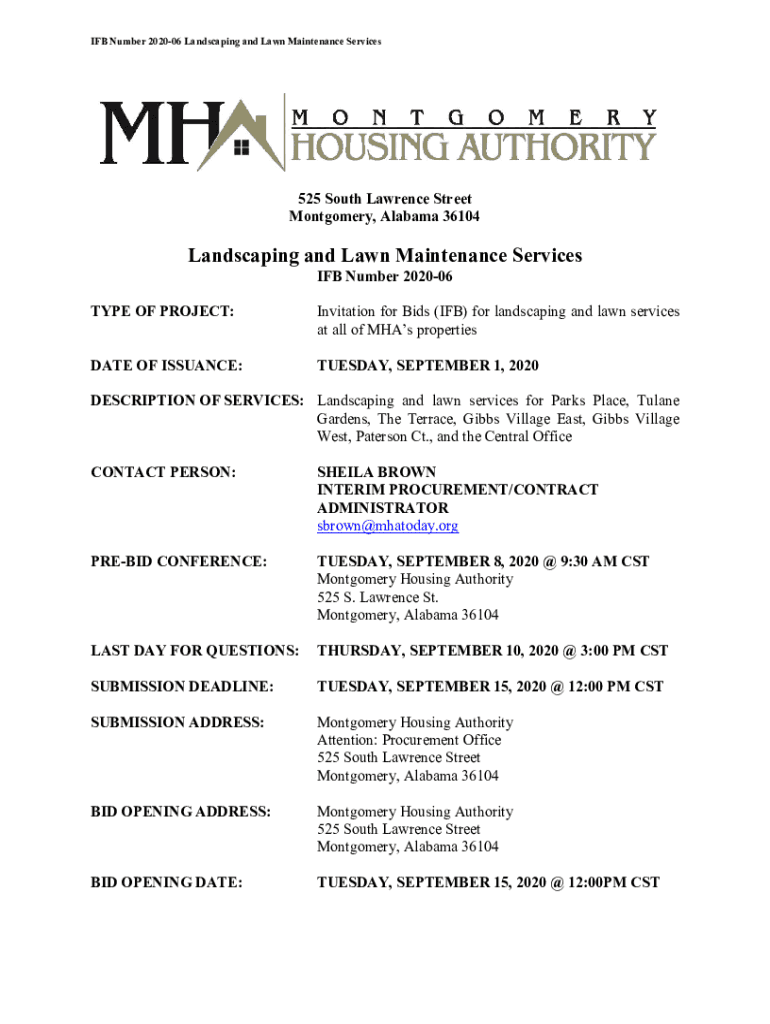 IFB Number 2020-06 Landscaping and Lawn Maintenance Services

MHA MONTGOMERY HOUSING AUTHORITY

525 South Lawrence Street
Montgomery, Alabama 36104

Landscaping and Lawn Maintenance Services
IFB Number 2020-06

TYPE OF PROJECT: Invitation for Bids (IFB) for landscaping and lawn services at all of MHA's properties

DATE OF ISSUANCE: TUESDAY, SEPTEMBER 1, 2020

DESCRIPTION OF SERVICES: Landscaping and lawn services for Parks Place, Tulane Gardens, The Terrace, Gibbs Village East, Gibbs Village West, Paterson Ct., and the Central Office

CONTACT PERSON: SHEILA BROWN
INTERIM PROCUREMENT/CONTRACT ADMINISTRATOR
sbrown@mhatoday.org

PRE-BID CONFERENCE: TUESDAY, SEPTEMBER 8, 2020 @ 9:30 AM CST
Montgomery Housing Authority
525 S. Lawrence St.
Montgomery, Alabama 36104

LAST DAY FOR QUESTIONS: THURSDAY, SEPTEMBER 10, 2020 @ 3:00 PM CST

SUBMISSION DEADLINE: TUESDAY, SEPTEMBER 15, 2020 @ 12:00 PM CST

SUBMISSION ADDRESS: Montgomery Housing Authority
Attention: Procurement Office
525 South Lawrence Street
Montgomery, Alabama 36104

BID OPENING ADDRESS: Montgomery Housing Authority
525 South Lawrence Street
Montgomery, Alabama 36104

BID OPENING DATE: TUESDAY, SEPTEMBER 15, 2020 @ 12:00PM CST